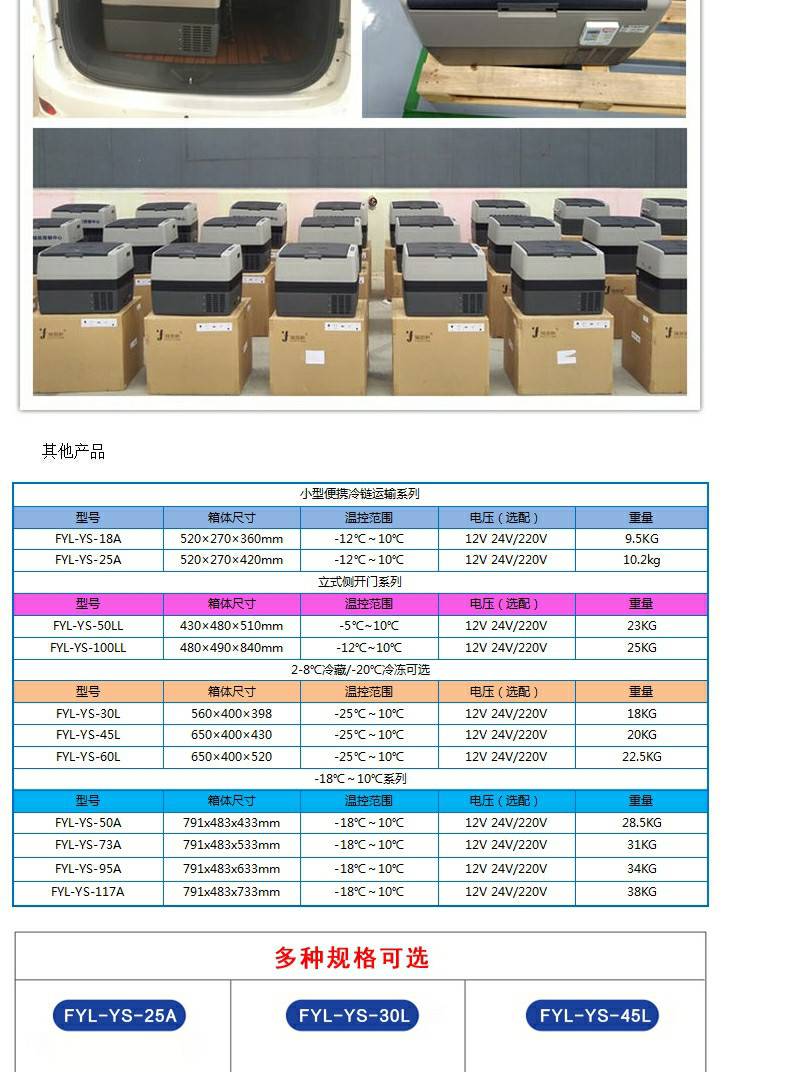 其他产品

| 小型便携冷链运输系列 | | | | |
|---|---|---|---|---|
| 型号 | 箱体尺寸 | 温控范围 | 电压（选配） | 重量 |
| FYL-YS-18A | 520×270×360mm | -12℃～10℃ | 12V 24V/220V | 9.5KG |
| FYL-YS-25A | 520×270×420mm | -12℃～10℃ | 12V 24V/220V | 10.2kg |
| 立式侧开门系列 | | | | |
| 型号 | 箱体尺寸 | 温控范围 | 电压（选配） | 重量 |
| FYL-YS-50LL | 430×480×510mm | -5℃~10℃ | 12V 24V/220V | 23KG |
| FYL-YS-100LL | 480×490×840mm | -12℃~10℃ | 12V 24V/220V | 25KG |
| 2-8℃冷藏/-20℃冷冻可选 | | | | |
| 型号 | 箱体尺寸 | 温控范围 | 电压（选配） | 重量 |
| FYL-YS-30L | 560×400×398 | -25℃～10℃ | 12V 24V/220V | 18KG |
| FYL-YS-45L | 650×400×430 | -25℃～10℃ | 12V 24V/220V | 20KG |
| FYL-YS-60L | 650×400×520 | -25℃～10℃ | 12V 24V/220V | 22.5KG |
| -18℃～10℃系列 | | | | |
| 型号 | 箱体尺寸 | 温控范围 | 电压（选配） | 重量 |
| FYL-YS-50A | 791x483x433mm | -18℃～10℃ | 12V 24V/220V | 28.5KG |
| FYL-YS-73A | 791x483x533mm | -18℃～10℃ | 12V 24V/220V | 31KG |
| FYL-YS-95A | 791x483x633mm | -18℃～10℃ | 12V 24V/220V | 34KG |
| FYL-YS-117A | 791x483x733mm | -18℃～10℃ | 12V 24V/220V | 38KG |

多种规格可选

FYL-YS-25A

FYL-YS-30L

FYL-YS-45L